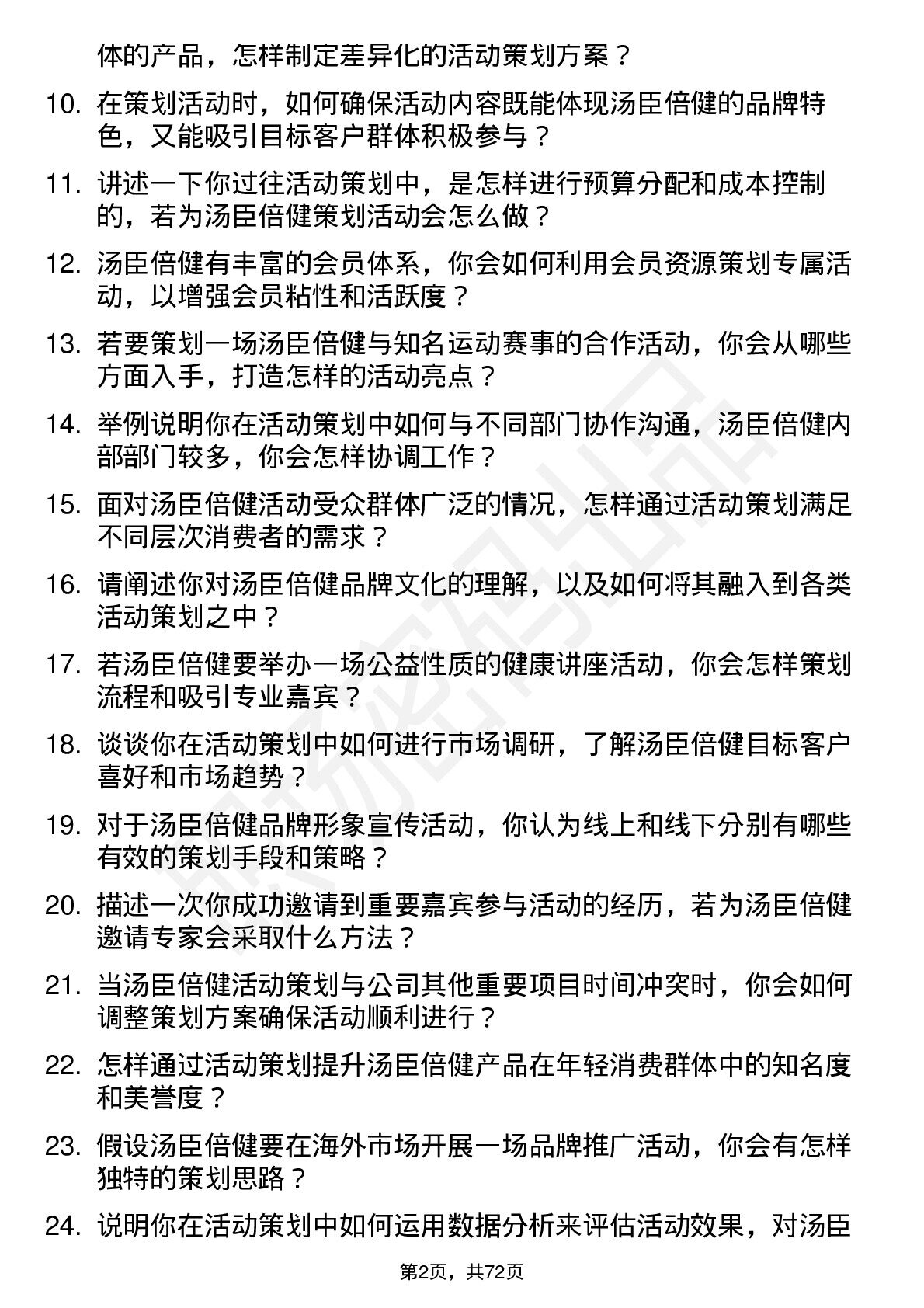 体的产品，怎样制定差异化的活动策划方案？

10. 在策划活动时，如何确保活动内容既能体现汤臣倍健的品牌特色，又能吸引目标客户群体积极参与？

11. 讲述一下你过往活动策划中，是怎样进行预算分配和成本控制的，若为汤臣倍健策划活动会怎么做？

12. 汤臣倍健有丰富的会员体系，你会如何利用会员资源策划专属活动，以增强会员粘性和活跃度？

13. 若要策划一场汤臣倍健与知名运动赛事的合作活动，你会从哪些方面入手，打造怎样的活动亮点？

14. 举例说明你在活动策划中如何与不同部门协作沟通，汤臣倍健内部部门较多，你会怎样协调工作？

15. 面对汤臣倍健活动受众群体广泛的情况，怎样通过活动策划满足不同层次消费者的需求？

16. 请阐述你对汤臣倍健品牌文化的理解，以及如何将其融入到各类活动策划之中？

17. 若汤臣倍健要举办一场公益性质的健康讲座活动，你会怎样策划流程和吸引专业嘉宾？

18. 谈谈你在活动策划中如何进行市场调研，了解汤臣倍健目标客户喜好和市场趋势？

19. 对于汤臣倍健品牌形象宣传活动，你认为线上和线下分别有哪些有效的策划手段和策略？

20. 描述一次你成功邀请到重要嘉宾参与活动的经历，若为汤臣倍健邀请专家会采取什么方法？

21. 当汤臣倍健活动策划与公司其他重要项目时间冲突时，你会如何调整策划方案确保活动顺利进行？

22. 怎样通过活动策划提升汤臣倍健产品在年轻消费群体中的知名度和美誉度？

23. 假设汤臣倍健要在海外市场开展一场品牌推广活动，你会有怎样独特的策划思路？

24. 说明你在活动策划中如何运用数据分析来评估活动效果，对汤臣

第2页，共72页